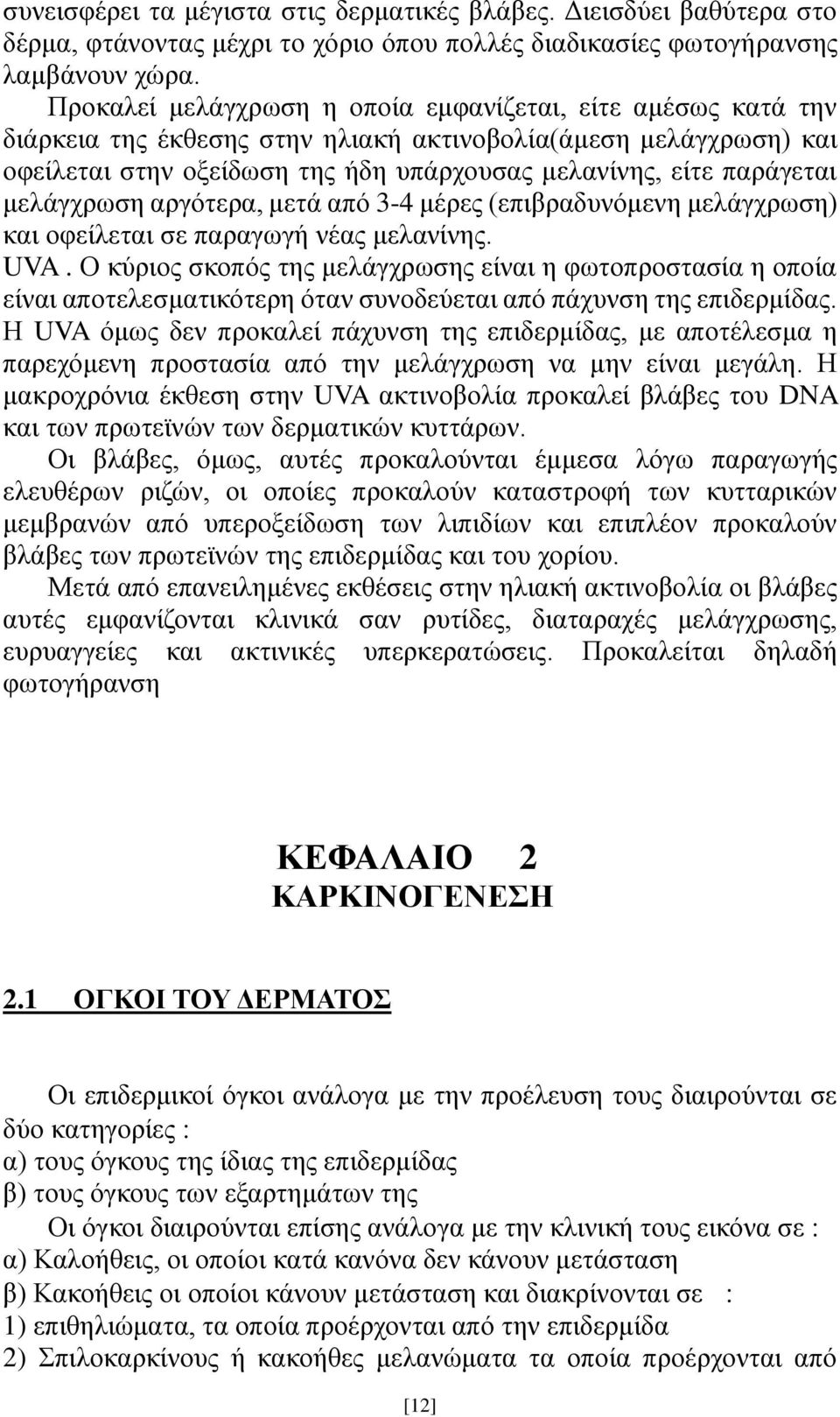 συνεισφέρει τα μέγιστα στις δερματικές βλάβες. Διεισδύει βαθύτερα στο δέρμα, φτάνοντας μέχρι το χόριο όπου πολλές διαδικασίες φωτογήρανσης λαμβάνουν χώρα.

Προκαλεί μελάγχρωση η οποία εμφανίζεται, είτε αμέσως κατά την διάρκεια της έκθεσης στην ηλιακή ακτινοβολία(άμεση μελάγχρωση) και οφείλεται στην οξείδωση της ήδη υπάρχουσας μελανίνης, είτε παράγεται μελάγχρωση αργότερα, μετά από 3-4 μέρες (επιβραδυνόμενη μελάγχρωση) και οφείλεται σε παραγωγή νέας μελανίνης.
UVA . Ο κύριος σκοπός της μελάγχρωσης είναι η φωτοπροστασία η οποία είναι αποτελεσματικότερη όταν συνοδεύεται από πάχυνση της επιδερμίδας. Η UVA όμως δεν προκαλεί πάχυνση της επιδερμίδας, με αποτέλεσμα η παρεχόμενη προστασία από την μελάγχρωση να μην είναι μεγάλη. Η μακροχρόνια έκθεση στην UVA ακτινοβολία προκαλεί βλάβες του DNA και των πρωτεϊνών των δερματικών κυττάρων.

Οι βλάβες, όμως, αυτές προκαλούνται έμμεσα λόγω παραγωγής ελευθέρων ριζών, οι οποίες προκαλούν καταστροφή των κυτταρικών μεμβρανών από υπεροξείδωση των λιπιδίων και επιπλέον προκαλούν βλάβες των πρωτεϊνών της επιδερμίδας και του χορίου.

Μετά από επανειλημένες εκθέσεις στην ηλιακή ακτινοβολία οι βλάβες αυτές εμφανίζονται κλινικά σαν ρυτίδες, διαταραχές μελάγχρωσης, ευρυαγγείες και ακτινικές υπερκερατώσεις. Προκαλείται δηλαδή φωτογήρανση

ΚΕΦΑΛΑΙΟ 2
ΚΑΡΚΙΝΟΓΕΝΕΣΗ

2.1 ΟΓΚΟΙ ΤΟΥ ΔΕΡΜΑΤΟΣ

Οι επιδερμικοί όγκοι ανάλογα με την προέλευση τους διαιρούνται σε δύο κατηγορίες :
α) τους όγκους της ίδιας της επιδερμίδας
β) τους όγκους των εξαρτημάτων της

Οι όγκοι διαιρούνται επίσης ανάλογα με την κλινική τους εικόνα σε :
α) Καλοήθεις, οι οποίοι κατά κανόνα δεν κάνουν μετάσταση
β) Κακοήθεις οι οποίοι κάνουν μετάσταση και διακρίνονται σε :
1) επιθηλιώματα, τα οποία προέρχονται από την επιδερμίδα
2) Σπιλοκαρκίνους ή κακοήθες μελανώματα τα οποία προέρχονται από

[12]